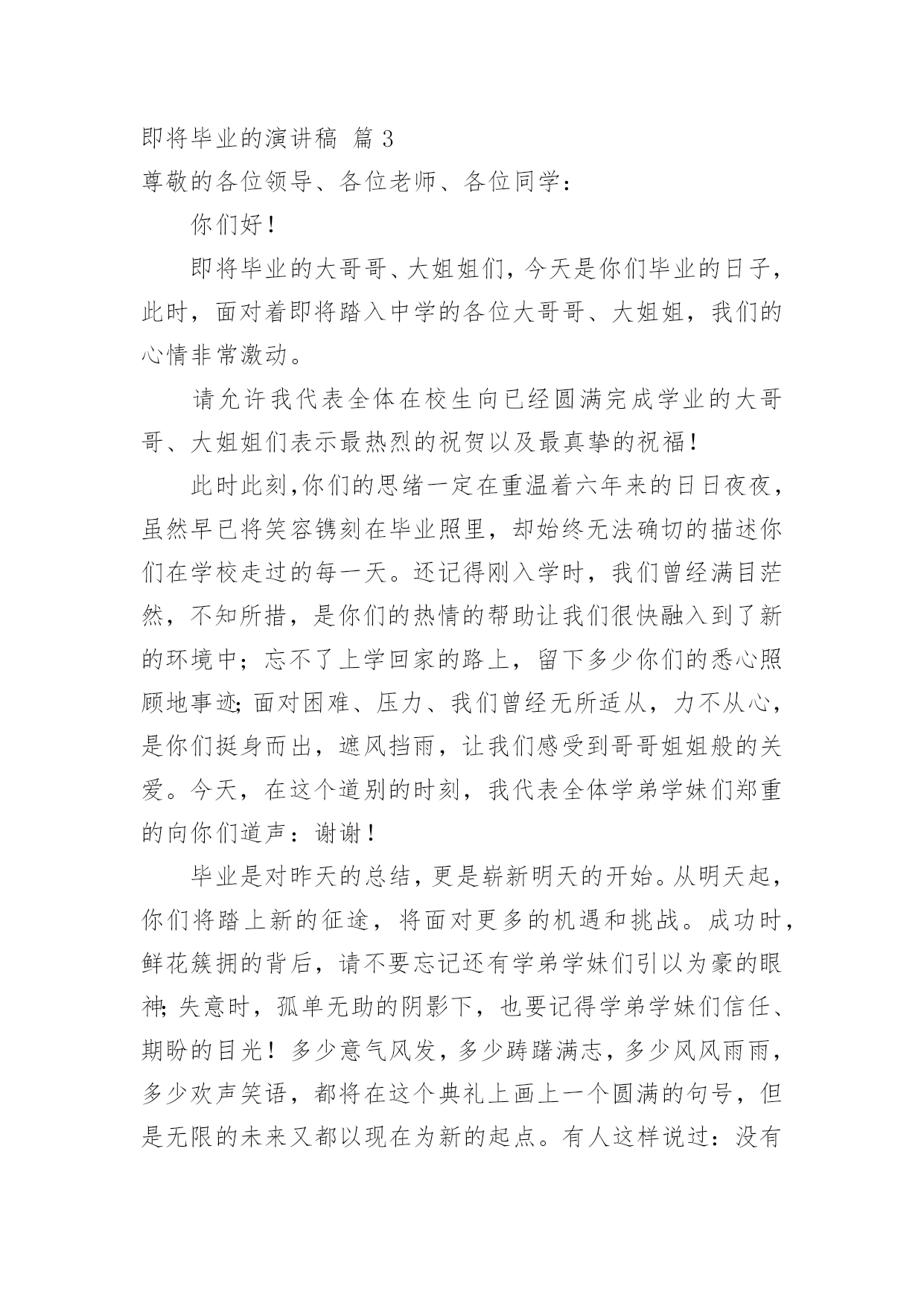 即将毕业的演讲稿 篇 3

尊敬的各位领导、各位老师、各位同学：

你们好！

即将毕业的大哥哥、大姐姐们，今天是你们毕业的日子，此时，面对着即将踏入中学的各位大哥哥、大姐姐，我们的心情非常激动。

请允许我代表全体在校生向已经圆满完成学业的大哥哥、大姐姐们表示最热烈的祝贺以及最真挚的祝福！

此时此刻,你们的思绪一定在重温着六年来的日日夜夜，虽然早已将笑容镌刻在毕业照里，却始终无法确切的描述你们在学校走过的每一天。还记得刚入学时，我们曾经满目茫然，不知所措，是你们的热情的帮助让我们很快融入到了新的环境中；忘不了上学回家的路上，留下多少你们的悉心照顾地事迹;面对困难、压力、我们曾经无所适从，力不从心，是你们挺身而出，遮风挡雨，让我们感受到哥哥姐姐般的关爱。今天，在这个道别的时刻，我代表全体学弟学妹们郑重的向你们道声：谢谢！

毕业是对昨天的总结，更是崭新明天的开始。从明天起，你们将踏上新的征途，将面对更多的机遇和挑战。成功时，鲜花簇拥的背后，请不要忘记还有学弟学妹们引以为豪的眼神;失意时，孤单无助的阴影下，也要记得学弟学妹们信任、期盼的目光！多少意气风发，多少踌躇满志，多少风风雨雨，多少欢声笑语，都将在这个典礼上画上一个圆满的句号，但是无限的未来又都以现在为新的起点。有人这样说过：没有